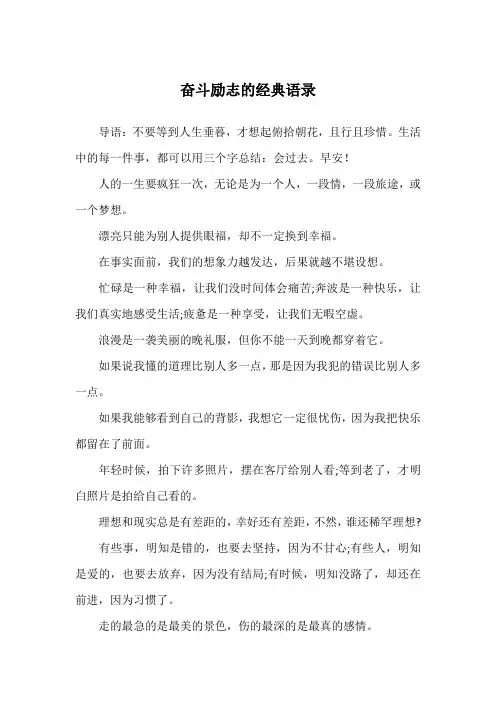 奋斗励志的经典语录

导语：不要等到人生垂暮，才想起俯拾朝花，且行且珍惜。生活中的每一件事，都可以用三个字总结：会过去。早安！

人的一生要疯狂一次，无论是为一个人，一段情，一段旅途，或一个梦想。

漂亮只能为别人提供眼福，却不一定换到幸福。

在事实面前，我们的想象力越发达，后果就越不堪设想。

忙碌是一种幸福，让我们没时间体会痛苦;奔波是一种快乐，让我们真实地感受生活;疲惫是一种享受，让我们无暇空虚。

浪漫是一袭美丽的晚礼服，但你不能一天到晚都穿着它。

如果说我懂的道理比别人多一点，那是因为我犯的错误比别人多一点。

如果我能够看到自己的背影，我想它一定很忧伤，因为我把快乐都留在了前面。

年轻时候，拍下许多照片，摆在客厅给别人看;等到老了，才明白照片是拍给自己看的。

理想和现实总是有差距的，幸好还有差距，不然，谁还稀罕理想?

有些事，明知是错的，也要去坚持，因为不甘心;有些人，明知是爱的，也要去放弃，因为没有结局;有时候，明知没路了，却还在前进，因为习惯了。

走的最急的是最美的景色，伤的最深的是最真的感情。